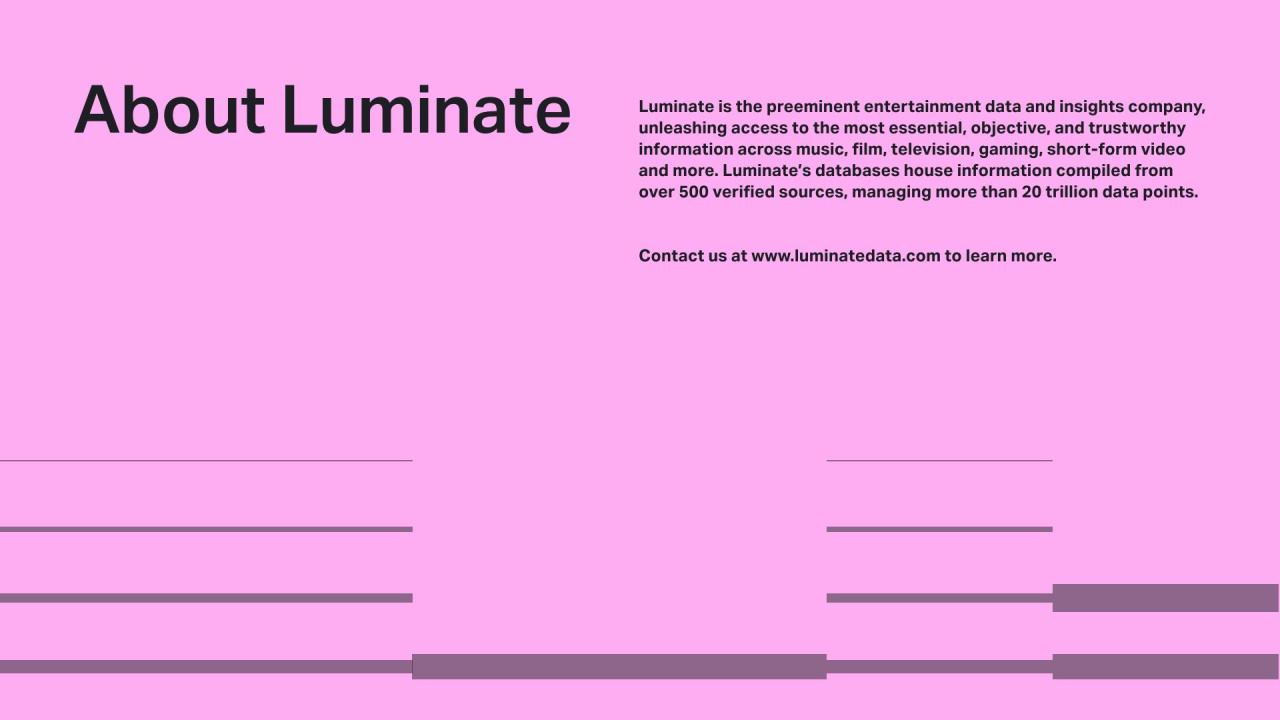 About Luminate

Luminate is the preeminent entertainment data and insights company, unleashing access to the most essential, objective, and trustworthy information across music, film, television, gaming, short-form video and more. Luminate's databases house information compiled from over 500 verified sources, managing more than 20 trillion data points.

Contact us at www.luminatedata.com to learn more.